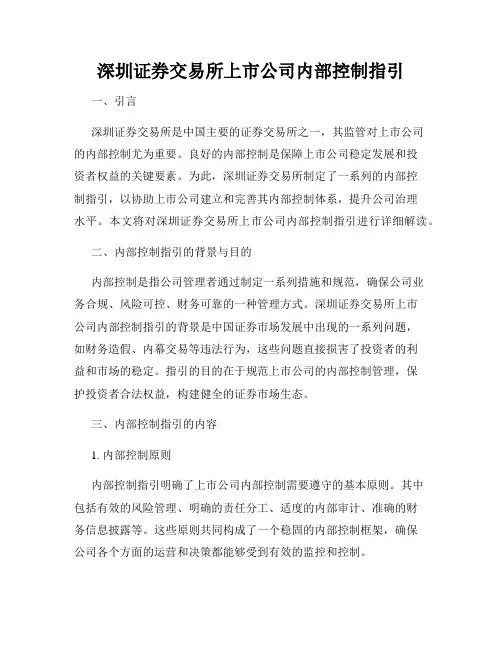 深圳证券交易所上市公司内部控制指引

一、引言

深圳证券交易所是中国主要的证券交易所之一，其监管对上市公司的内部控制尤为重要。良好的内部控制是保障上市公司稳定发展和投资者权益的关键要素。为此，深圳证券交易所制定了一系列的内部控制指引，以协助上市公司建立和完善其内部控制体系，提升公司治理水平。本文将对深圳证券交易所上市公司内部控制指引进行详细解读。

二、内部控制指引的背景与目的

内部控制是指公司管理者通过制定一系列措施和规范，确保公司业务合规、风险可控、财务可靠的一种管理方式。深圳证券交易所上市公司内部控制指引的背景是中国证券市场发展中出现的一系列问题，如财务造假、内幕交易等违法行为，这些问题直接损害了投资者的利益和市场的稳定。指引的目的在于规范上市公司的内部控制管理，保护投资者合法权益，构建健全的证券市场生态。

三、内部控制指引的内容

1. 内部控制原则

内部控制指引明确了上市公司内部控制需要遵守的基本原则。其中包括有效的风险管理、明确的责任分工、适度的内部审计、准确的财务信息披露等。这些原则共同构成了一个稳固的内部控制框架，确保公司各个方面的运营和决策都能够受到有效的监控和控制。